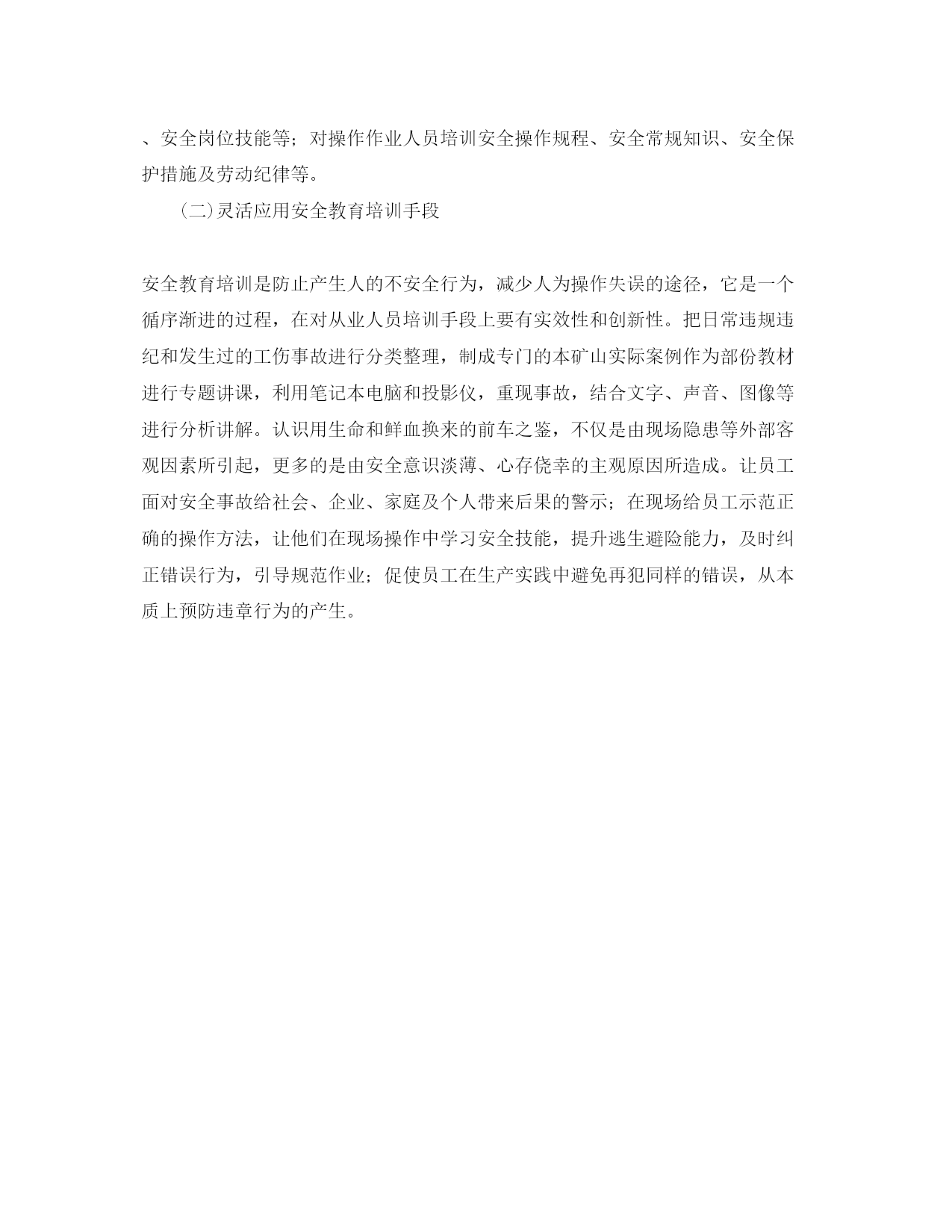 、安全岗位技能等；对操作作业人员培训安全操作规程、安全常规知识、安全保护措施及劳动纪律等。

（二）灵活应用安全教育培训手段

安全教育培训是防止产生人的不安全行为，减少人为操作失误的途径，它是一个循序渐进的过程，在对从业人员培训手段上要有实效性和创新性。把日常违规违纪和发生过的工伤事故进行分类整理，制成专门的本矿山实际案例作为部份教材进行专题讲课，利用笔记本电脑和投影仪，重现事故，结合文字、声音、图像等进行分析讲解。认识用生命和鲜血换来的前车之鉴，不仅是由现场隐患等外部客观因素所引起，更多的是由安全意识淡薄、心存侥幸的主观原因所造成。让员工面对安全事故给社会、企业、家庭及个人带来后果的警示；在现场给员工示范正确的操作方法，让他们在现场操作中学习安全技能，提升逃生避险能力，及时纠正错误行为，引导规范作业；促使员工在生产实践中避免再犯同样的错误，从本质上预防违章行为的产生。